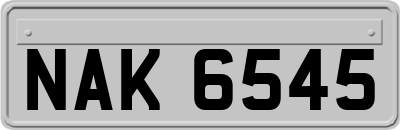 NAK 6545